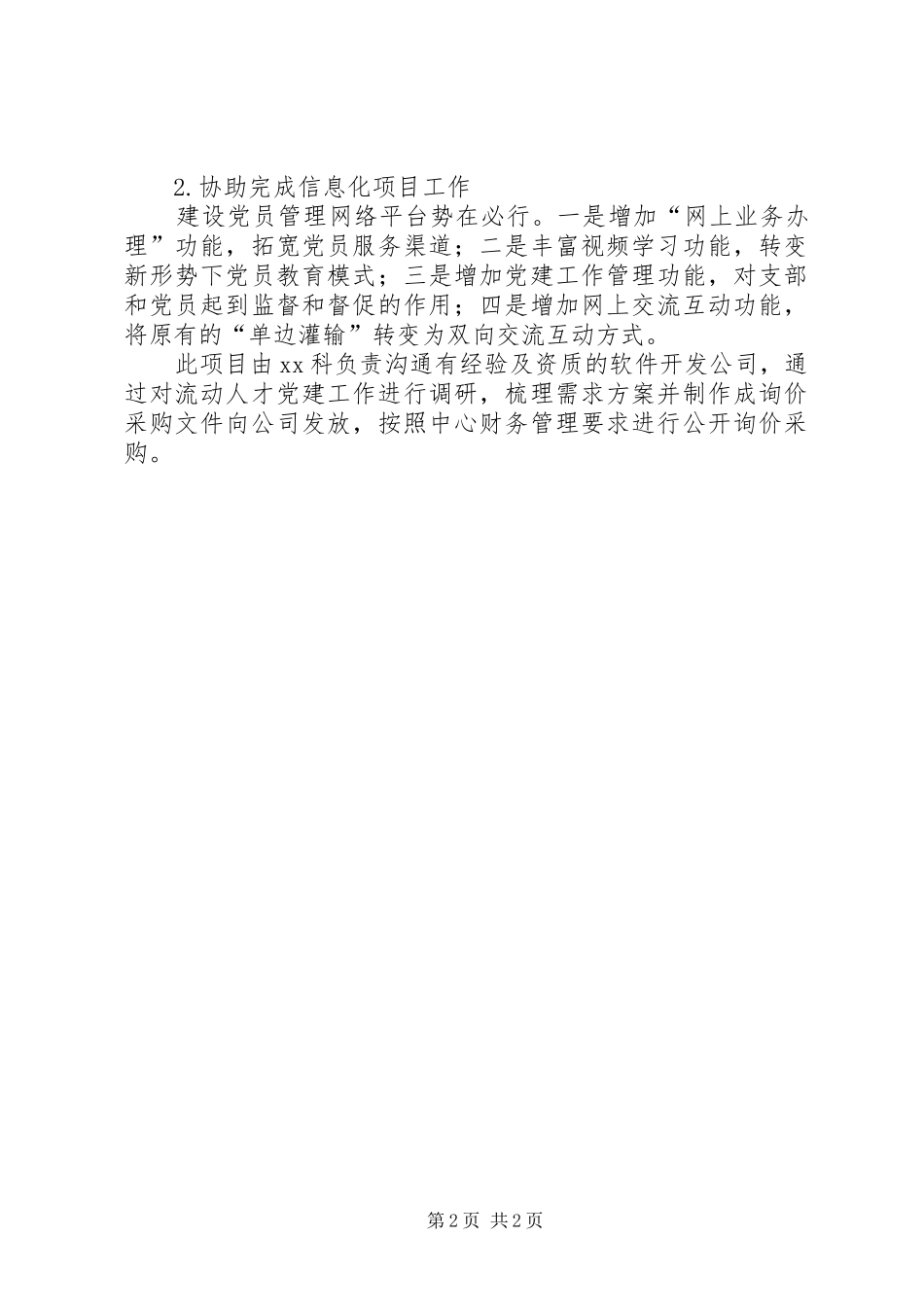 2.协助完成信息化项目工作

建设党员管理网络平台势在必行。一是增加“网上业务办理”功能，拓宽党员服务渠道；二是丰富视频学习功能，转变新形势下党员教育模式；三是增加党建工作管理功能，对支部和党员起到监督和督促的作用；四是增加网上交流互动功能，将原有的“单边灌输”转变为双向交流互动方式。

此项目由xx科负责沟通有经验及资质的软件开发公司，通过对流动人才党建工作进行调研，梳理需求方案并制作成询价采购文件向公司发放，按照中心财务管理要求进行公开询价采购。

第2页 共2页